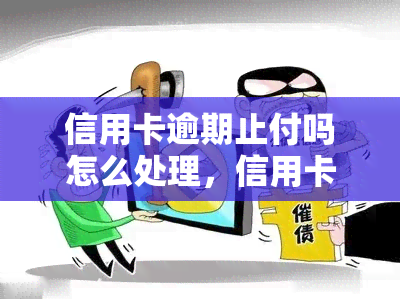 信用卡逾期止付吗怎么处理，信用卡

催债